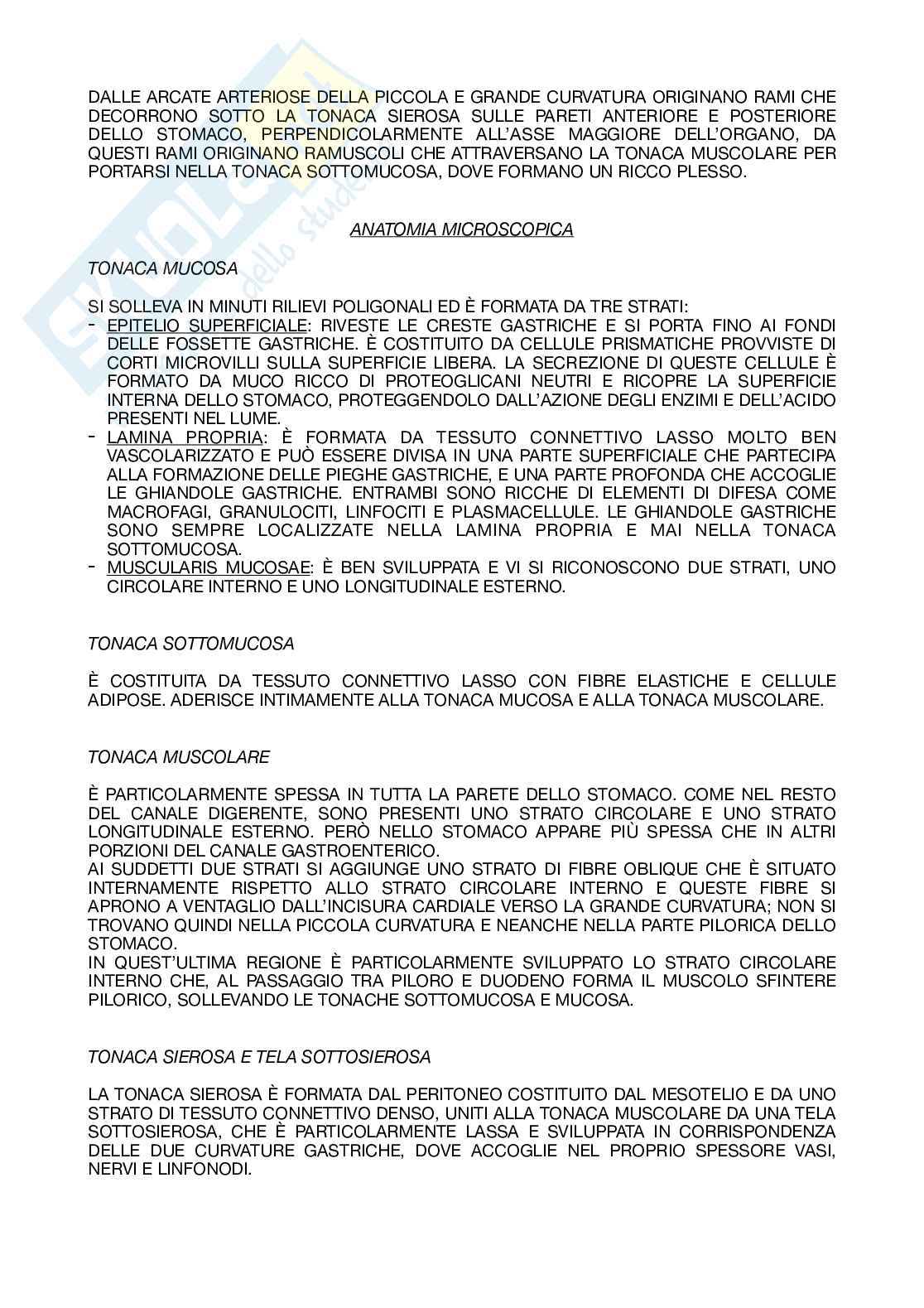 DALLE ARCATE ARTERIOSE DELLA PICCOLA E GRANDE CURVATURA ORIGINANO RAMI CHE DECORRONO SOTTO LA TONACA SIEROSA SULLE PARETI ANTERIORE E POSTERIORE DELLO STOMACO, PERPENDICOLARMENTE ALL'ASSE MAGGIORE DELL'ORGANO, DA QUESTI RAMI ORIGINANO RAMUSCOLI CHE ATTRAVERSANO LA TONACA MUSCOLARE PER PORTARSI NELLA TONACA SOTTOMUCOSA, DOVE FORMANO UN RICCO PLESSO.

ANATOMIA MICROSCOPICA

TONACA MUCOSA

SI SOLLEVA IN MINUTI RILIEVI POLIGONALI ED È FORMATA DA TRE STRATI:
- EPITELIO SUPERFICIALE: RIVESTE LE CRESTE GASTRICHE E SI PORTA FINO AI FONDI DELLE FOSSETTE GASTRICHE. È COSTITUITO DA CELLULE PRISMATICHE PROVVISTE DI CORTI MICROVILLI SULLA SUPERFICIE LIBERA. LA SECREZIONE DI QUESTE CELLULE È FORMATO DA MUCO RICCO DI PROTEOGLICANI NEUTRI E RICOPRE LA SUPERFICIE INTERNA DELLO STOMACO, PROTEGGENDOLO DALL'AZIONE DEGLI ENZIMI E DELL'ACIDO PRESENTI NEL LUME.
- LAMINA PROPRIA: È FORMATA DA TESSUTO CONNETTIVO LASSO MOLTO BEN VASCOLARIZZATO E PUÒ ESSERE DIVISA IN UNA PARTE SUPERFICIALE CHE PARTECIPA ALLA FORMAZIONE DELLE PIEGHE GASTRICHE, E UNA PARTE PROFONDA CHE ACCOGLIE LE GHIANDOLE GASTRICHE. ENTRAMBI SONO RICCHE DI ELEMENTI DI DIFESA COME MACROFAGI, GRANULOCITI, LINFOCITI E PLASMACELLULE. LE GHIANDOLE GASTRICHE SONO SEMPRE LOCALIZZATE NELLA LAMINA PROPRIA E MAI NELLA TONACA SOTTOMUCOSA.
- MUSCULARIS MUCOSAE: È BEN SVILUPPATA E VI SI RICONOSCONO DUE STRATI, UNO CIRCOLARE INTERNO E UNO LONGITUDINALE ESTERNO.

TONACA SOTTOMUCOSA

È COSTITUITA DA TESSUTO CONNETTIVO LASSO CON FIBRE ELASTICHE E CELLULE ADIPOSE. ADERISCE INTIMAMENTE ALLA TONACA MUCOSA E ALLA TONACA MUSCOLARE.

TONACA MUSCOLARE

È PARTICOLARMENTE SPESSA IN TUTTA LA PARETE DELLO STOMACO. COME NEL RESTO DEL CANALE DIGERENTE, SONO PRESENTI UNO STRATO CIRCOLARE E UNO STRATO LONGITUDINALE ESTERNO. PERÒ NELLO STOMACO APPARE PIÙ SPESSA CHE IN ALTRI PORZIONI DEL CANALE GASTROENTERICO.
AI SUDDETTI DUE STRATI SI AGGIUNGE UNO STRATO DI FIBRE OBLIQUE CHE È SITUATO INTERNAMENTE RISPETTO ALLO STRATO CIRCOLARE INTERNO E QUESTE FIBRE SI APRONO A VENTAGLIO DALL'INCISURA CARDIALE VERSO LA GRANDE CURVATURA; NON SI TROVANO QUINDI NELLA PICCOLA CURVATURA E NEANCHE NELLA PARTE PILORICA DELLO STOMACO.
IN QUEST'ULTIMA REGIONE È PARTICOLARMENTE SVILUPPATO LO STRATO CIRCOLARE INTERNO CHE, AL PASSAGGIO TRA PILORO E DUODENO FORMA IL MUSCOLO SFINTERE PILORICO, SOLLEVANDO LE TONACHE SOTTOMUCOSA E MUCOSA.

TONACA SIEROSA E TELA SOTTOSIEROSA

LA TONACA SIEROSA È FORMATA DAL PERITONEO COSTITUITO DAL MESOTELIO E DA UNO STRATO DI TESSUTO CONNETTIVO DENSO, UNITI ALLA TONACA MUSCOLARE DA UNA TELA SOTTOSIEROSA, CHE È PARTICOLARMENTE LASSA E SVILUPPATA IN CORRISPONDENZA DELLE DUE CURVATURE GASTRICHE, DOVE ACCOGLIE NEL PROPRIO SPESSORE VASI, NERVI E LINFONODI.